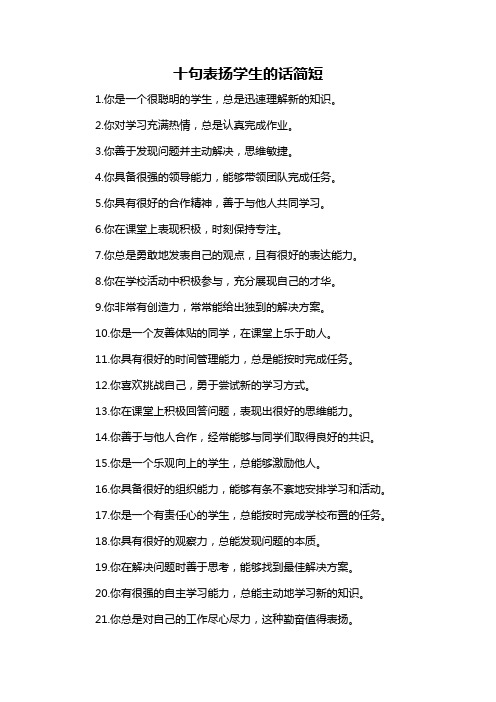 十句表扬学生的话简短

1.你是一个很聪明的学生，总是迅速理解新的知识。

2.你对学习充满热情，总是认真完成作业。

3.你善于发现问题并主动解决，思维敏捷。

4.你具备很强的领导能力，能够带领团队完成任务。

5.你具有很好的合作精神，善于与他人共同学习。

6.你在课堂上表现积极，时刻保持专注。

7.你总是勇敢地发表自己的观点，且有很好的表达能力。

8.你在学校活动中积极参与，充分展现自己的才华。

9.你非常有创造力，常常能给出独到的解决方案。

10.你是一个友善体贴的同学，在课堂上乐于助人。

11.你具有很好的时间管理能力，总是能按时完成任务。

12.你喜欢挑战自己，勇于尝试新的学习方式。

13.你在课堂上积极回答问题，表现出很好的思维能力。

14.你善于与他人合作，经常能够与同学们取得良好的共识。

15.你是一个乐观向上的学生，总能够激励他人。

16.你具备很好的组织能力，能够有条不紊地安排学习和活动。

17.你是一个有责任心的学生，总能按时完成学校布置的任务。

18.你具有很好的观察力，总能发现问题的本质。

19.你在解决问题时善于思考，能够找到最佳解决方案。

20.你有很强的自主学习能力，总能主动地学习新的知识。

21.你总是对自己的工作尽心尽力，这种勤奋值得表扬。